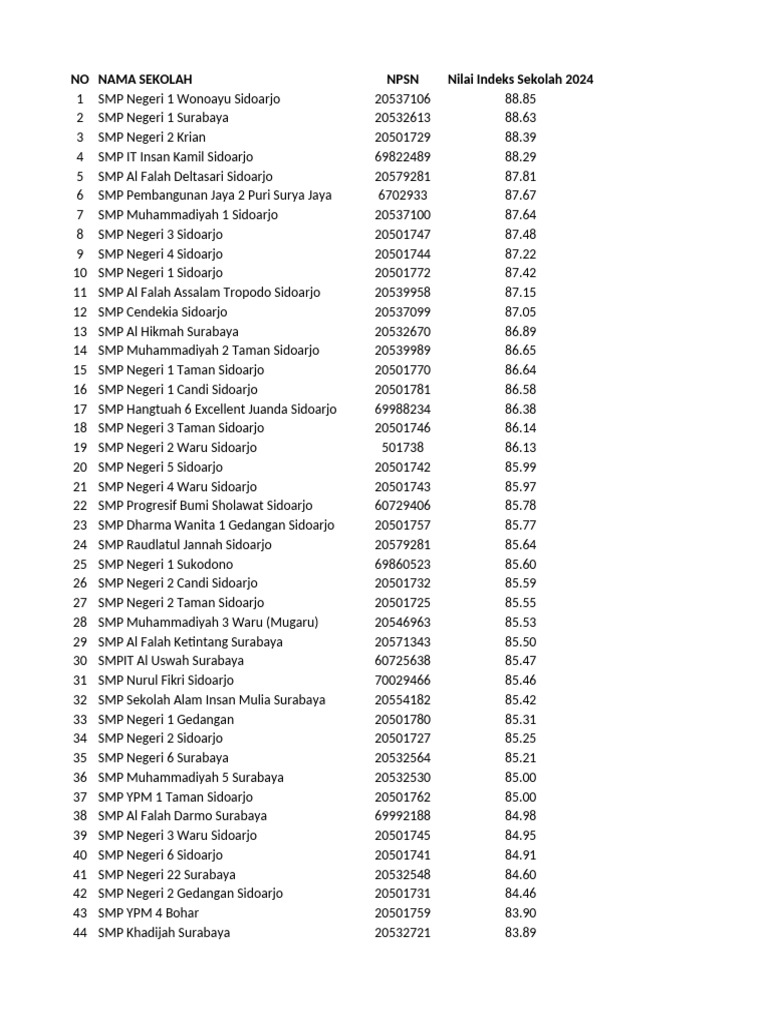 | NO | NAMA SEKOLAH | NPSN | Nilai Indeks Sekolah 2024 |
|---|---|---|---|
| 1 | SMP Negeri 1 Wonoayu Sidoarjo | 20537106 | 88.85 |
| 2 | SMP Negeri 1 Surabaya | 20532613 | 88.63 |
| 3 | SMP Negeri 2 Krian | 20501729 | 88.39 |
| 4 | SMP IT Insan Kamil Sidoarjo | 69822489 | 88.29 |
| 5 | SMP Al Falah Deltasari Sidoarjo | 20579281 | 87.81 |
| 6 | SMP Pembangunan Jaya 2 Puri Surya Jaya | 6702933 | 87.67 |
| 7 | SMP Muhammadiyah 1 Sidoarjo | 20537100 | 87.64 |
| 8 | SMP Negeri 3 Sidoarjo | 20501747 | 87.48 |
| 9 | SMP Negeri 4 Sidoarjo | 20501744 | 87.22 |
| 10 | SMP Negeri 1 Sidoarjo | 20501772 | 87.42 |
| 11 | SMP Al Falah Assalam Tropodo Sidoarjo | 20539958 | 87.15 |
| 12 | SMP Cendekia Sidoarjo | 20537099 | 87.05 |
| 13 | SMP Al Hikmah Surabaya | 20532670 | 86.89 |
| 14 | SMP Muhammadiyah 2 Taman Sidoarjo | 20539989 | 86.65 |
| 15 | SMP Negeri 1 Taman Sidoarjo | 20501770 | 86.64 |
| 16 | SMP Negeri 1 Candi Sidoarjo | 20501781 | 86.58 |
| 17 | SMP Hangtuah 6 Excellent Juanda Sidoarjo | 69988234 | 86.38 |
| 18 | SMP Negeri 3 Taman Sidoarjo | 20501746 | 86.14 |
| 19 | SMP Negeri 2 Waru Sidoarjo | 501738 | 86.13 |
| 20 | SMP Negeri 5 Sidoarjo | 20501742 | 85.99 |
| 21 | SMP Negeri 4 Waru Sidoarjo | 20501743 | 85.97 |
| 22 | SMP Progresif Bumi Sholawat Sidoarjo | 60729406 | 85.78 |
| 23 | SMP Dharma Wanita 1 Gedangan Sidoarjo | 20501757 | 85.77 |
| 24 | SMP Raudlatul Jannah Sidoarjo | 20579281 | 85.64 |
| 25 | SMP Negeri 1 Sukodono | 69860523 | 85.60 |
| 26 | SMP Negeri 2 Candi Sidoarjo | 20501732 | 85.59 |
| 27 | SMP Negeri 2 Taman Sidoarjo | 20501725 | 85.55 |
| 28 | SMP Muhammadiyah 3 Waru (Mugaru) | 20546963 | 85.53 |
| 29 | SMP Al Falah Ketintang Surabaya | 20571343 | 85.50 |
| 30 | SMPIT Al Uswah Surabaya | 60725638 | 85.47 |
| 31 | SMP Nurul Fikri Sidoarjo | 70029466 | 85.46 |
| 32 | SMP Sekolah Alam Insan Mulia Surabaya | 20554182 | 85.42 |
| 33 | SMP Negeri 1 Gedangan | 20501780 | 85.31 |
| 34 | SMP Negeri 2 Sidoarjo | 20501727 | 85.25 |
| 35 | SMP Negeri 6 Surabaya | 20532564 | 85.21 |
| 36 | SMP Muhammadiyah 5 Surabaya | 20532530 | 85.00 |
| 37 | SMP YPM 1 Taman Sidoarjo | 20501762 | 85.00 |
| 38 | SMP Al Falah Darmo Surabaya | 69992188 | 84.98 |
| 39 | SMP Negeri 3 Waru Sidoarjo | 20501745 | 84.95 |
| 40 | SMP Negeri 6 Sidoarjo | 20501741 | 84.91 |
| 41 | SMP Negeri 22 Surabaya | 20532548 | 84.60 |
| 42 | SMP Negeri 2 Gedangan Sidoarjo | 20501731 | 84.46 |
| 43 | SMP YPM 4 Bohar | 20501759 | 83.90 |
| 44 | SMP Khadijah Surabaya | 20532721 | 83.89 |